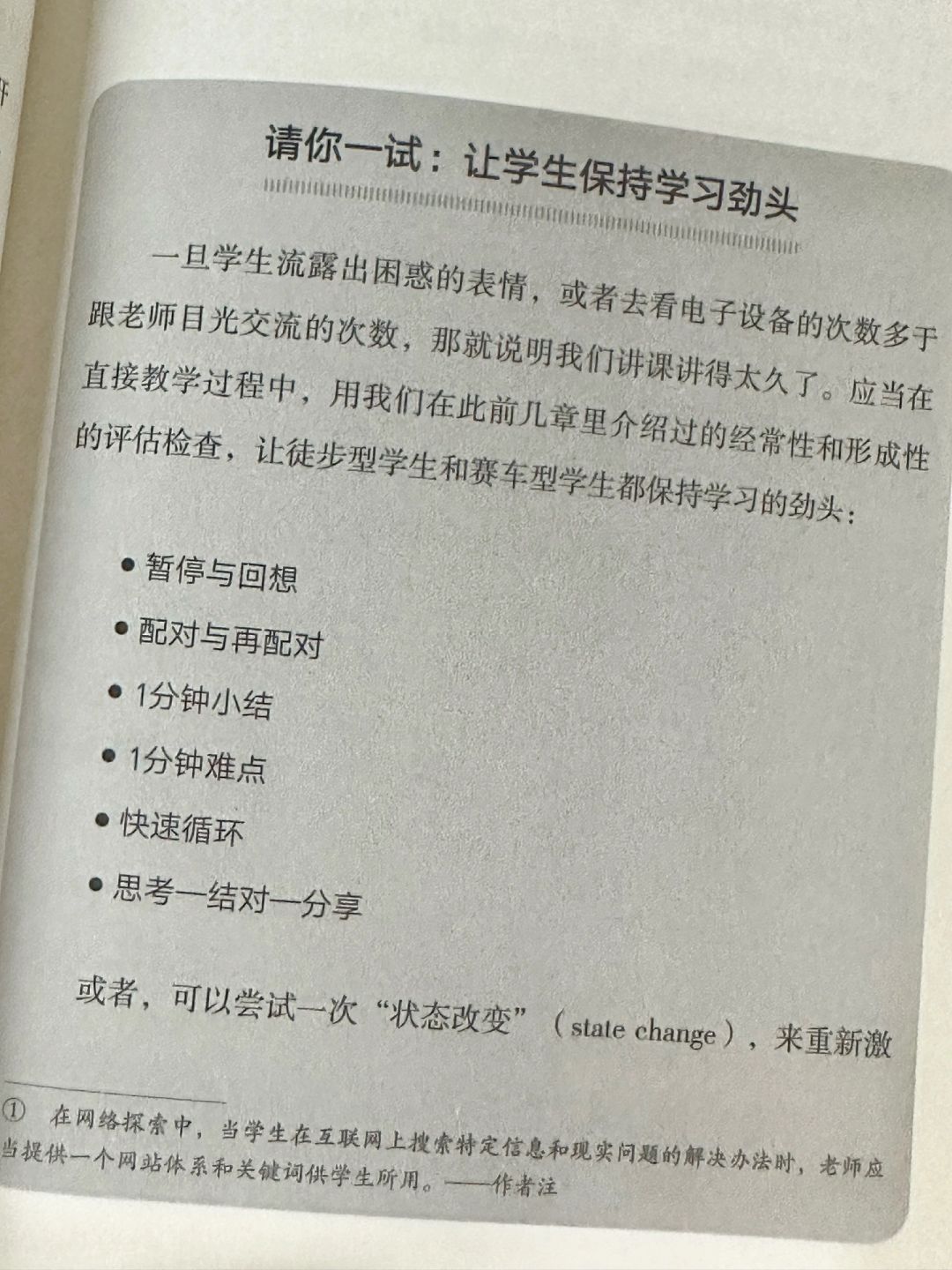 请你一试：让学生保持学习劲头

一旦学生流露出困惑的表情，或者去看电子设备的次数多于跟老师目光交流的次数，那就说明我们讲课讲得太久了。应当在直接教学过程中，用我们在此前几章里介绍过的经常性和形成性的评估检查，让徒步型学生和赛车型学生都保持学习的劲头：

• 暂停与回想
• 配对与再配对
• 1分钟小结
• 1分钟难点
• 快速循环
• 思考—结对—分享

或者，可以尝试一次“状态改变”（state change），来重新激

① 在网络探索中，当学生在互联网上搜索特定信息和现实问题的解决办法时，老师应当提供一个网站体系和关键词供学生所用。——作者注